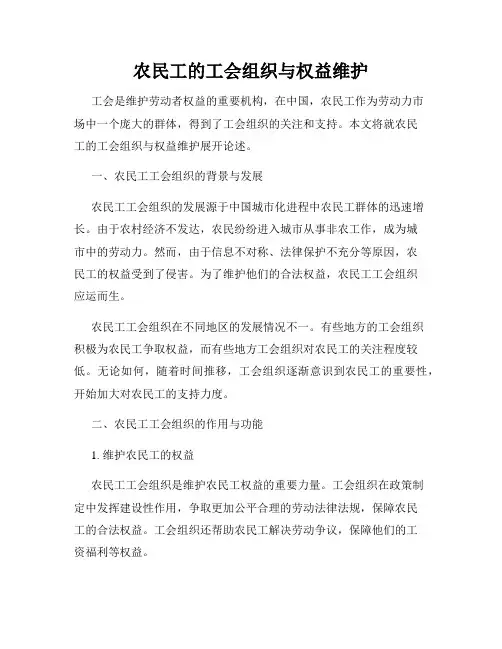 农民工的工会组织与权益维护

工会是维护劳动者权益的重要机构，在中国，农民工作为劳动力市场中一个庞大的群体，得到了工会组织的关注和支持。本文将就农民工的工会组织与权益维护展开论述。

一、农民工工会组织的背景与发展

农民工工会组织的发展源于中国城市化进程中农民工群体的迅速增长。由于农村经济不发达，农民纷纷进入城市从事非农工作，成为城市中的劳动力。然而，由于信息不对称、法律保护不充分等原因，农民工的权益受到了侵害。为了维护他们的合法权益，农民工工会组织应运而生。

农民工工会组织在不同地区的发展情况不一。有些地方的工会组织积极为农民工争取权益，而有些地方工会组织对农民工的关注程度较低。无论如何，随着时间推移，工会组织逐渐意识到农民工的重要性，开始加大对农民工的支持力度。

二、农民工工会组织的作用与功能

1. 维护农民工的权益

农民工工会组织是维护农民工权益的重要力量。工会组织在政策制定中发挥建设性作用，争取更加公平合理的劳动法律法规，保障农民工的合法权益。工会组织还帮助农民工解决劳动争议，保障他们的工资福利等权益。